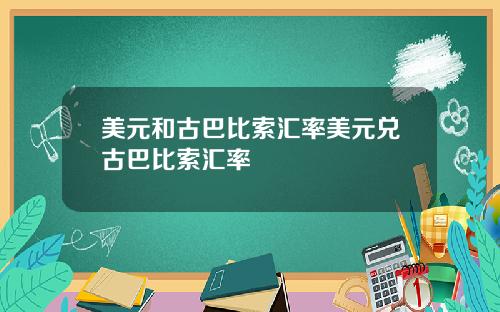 美元和古巴比索汇率美元兑古巴比索汇率